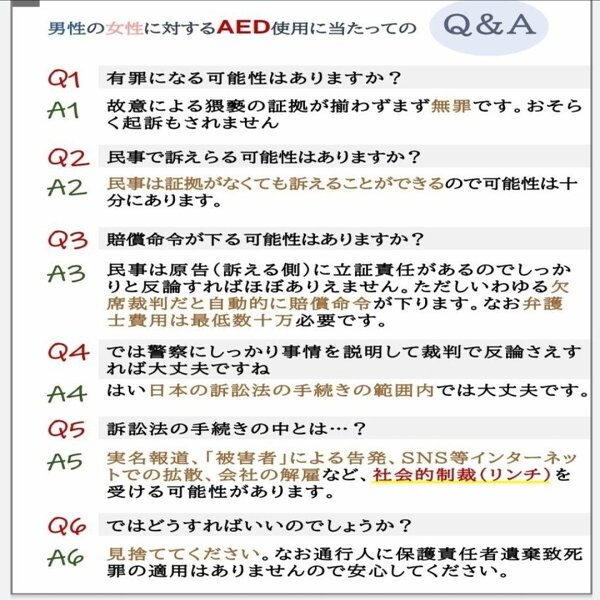 男性の女性に対するAED使用に当たっての Q&A

Q1 有罪になる可能性はありますか？

A1 故意による猥褻の証拠が揃わずまず無罪です。おそらく起訴もされません

Q2 民事で訴えらる可能性はありますか？

A2 民事は証拠がなくても訴えることができるので可能性は十分にあります。

Q3 賠償命令が下る可能性はありますか？

A3 民事は原告（訴える側）に立証責任があるのでしっかりと反論すればほぼありえません。ただしいわゆる欠席裁判だと自動的に賠償命令が下ります。なお弁護士費用は最低数十万必要です。

Q4 では警察にしっかり事情を説明して裁判で反論さえすれば大丈夫ですね

A4 はい日本の訴訟法の手続きの範囲内では大丈夫です。

Q5 訴訟法の手続きの中とは…？

A5 実名報道、「被害者」による告発、SNS等インターネットでの拡散、会社の解雇など、社会的制裁（リンチ）を受ける可能性があります。

Q6 ではどうすればいいのでしょうか？

A6 見捨ててください。なお通行人に保護責任者遺棄致死罪の適用はありませんので安心してください。